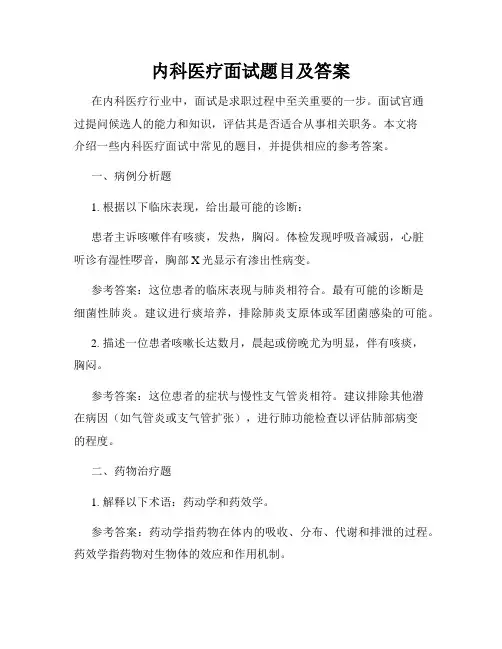 内科医疗面试题目及答案

在内科医疗行业中，面试是求职过程中至关重要的一步。面试官通过提问候选人的能力和知识，评估其是否适合从事相关职务。本文将介绍一些内科医疗面试中常见的题目，并提供相应的参考答案。

一、病例分析题

1. 根据以下临床表现，给出最可能的诊断：

患者主诉咳嗽伴有咳痰，发热，胸闷。体检发现呼吸音减弱，心脏听诊有湿性啰音，胸部 X 光显示有渗出性病变。

参考答案：这位患者的临床表现与肺炎相符合。最有可能的诊断是细菌性肺炎。建议进行痰培养，排除肺炎支原体或军团菌感染的可能。

2. 描述一位患者咳嗽长达数月，晨起或傍晚尤为明显，伴有咳痰，胸闷。

参考答案：这位患者的症状与慢性支气管炎相符。建议排除其他潜在病因（如气管炎或支气管扩张），进行肺功能检查以评估肺部病变的程度。

二、药物治疗题

1. 解释以下术语：药动学和药效学。

参考答案：药动学指药物在体内的吸收、分布、代谢和排泄的过程。药效学指药物对生物体的效应和作用机制。